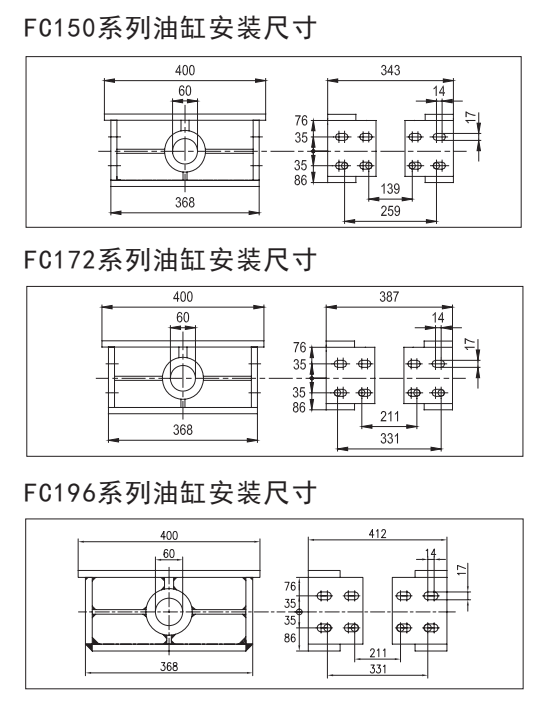 FC150系列油缸安装尺寸

400
60
368
343
14
17
76
35
35
86
139
259

FC172系列油缸安装尺寸

400
60
368
387
14
17
76
35
35
86
211
331

FC196系列油缸安装尺寸

400
60
368
412
14
17
76
35
35
86
211
331